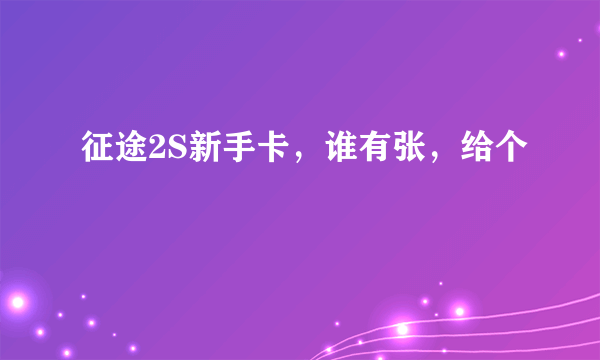 征途2S新手卡，谁有张，给个